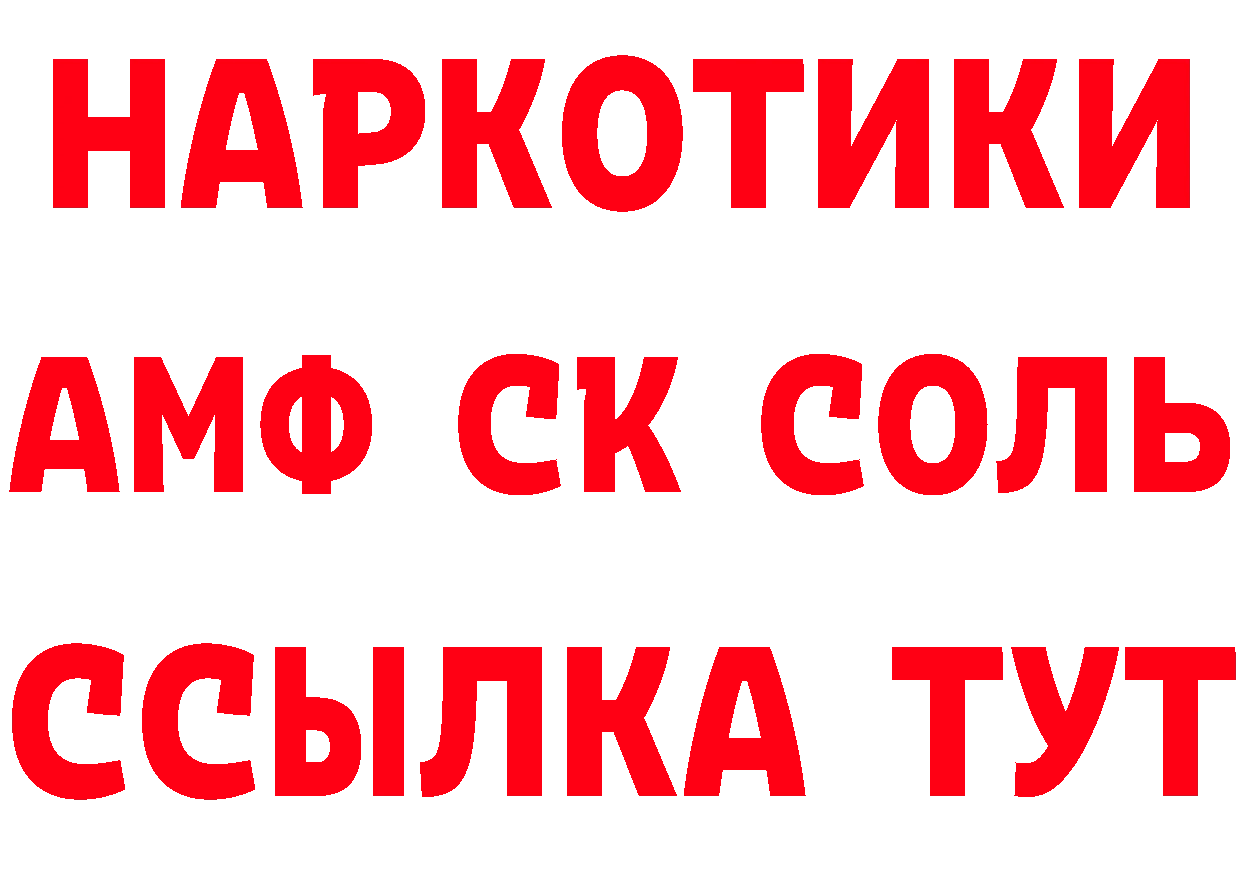 НАРКОТИКИ

АМФ СК СОЛЬ

ССЫЛКА ТУТ